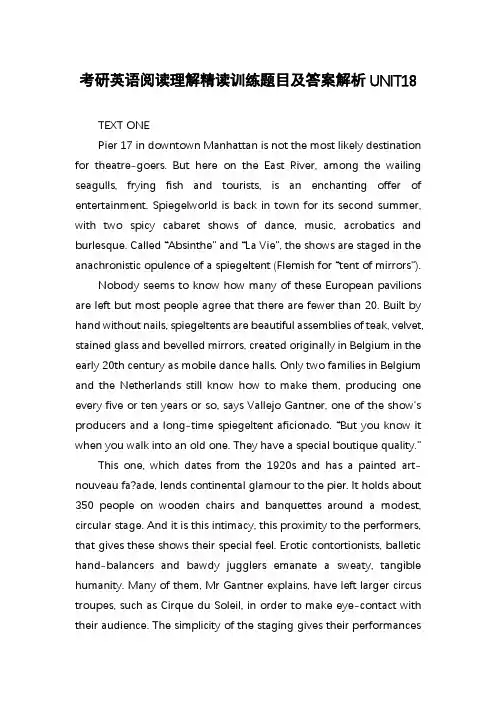 考研英语阅读理解精读训练题目及答案解析 UNIT18

TEXT ONE

Pier 17 in downtown Manhattan is not the most likely destination for theatre-goers. But here on the East River, among the wailing seagulls, frying fish and tourists, is an enchanting offer of entertainment. Spiegelworld is back in town for its second summer, with two spicy cabaret shows of dance, music, acrobatics and burlesque. Called "Absinthe" and "La Vie", the shows are staged in the anachronistic opulence of a spiegeltent (Flemish for "tent of mirrors").

Nobody seems to know how many of these European pavilions are left but most people agree that there are fewer than 20. Built by hand without nails, spiegeltents are beautiful assemblies of teak, velvet, stained glass and bevelled mirrors, created originally in Belgium in the early 20th century as mobile dance halls. Only two families in Belgium and the Netherlands still know how to make them, producing one every five or ten years or so, says Vallejo Gantner, one of the show's producers and a long-time spiegeltent aficionado. "But you know it when you walk into an old one. They have a special boutique quality."

This one, which dates from the 1920s and has a painted art-nouveau fa?ade, lends continental glamour to the pier. It holds about 350 people on wooden chairs and banquettes around a modest, circular stage. And it is this intimacy, this proximity to the performers, that gives these shows their special feel. Erotic contortionists, balletic hand-balancers and bawdy jugglers emanate a sweaty, tangible humanity. Many of them, Mr Gantner explains, have left larger circus troupes, such as Cirque du Soleil, in order to make eye-contact with their audience. The simplicity of the staging gives their performances